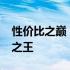 性价比之巅
之王